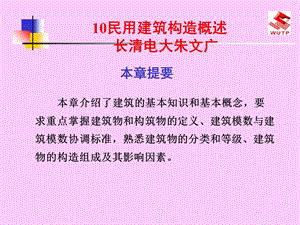 10民用建筑构造概述
长清电大朱文广

WUTP

本章提要

本章介绍了建筑的基本知识和基本概念，要求重点掌握建筑物和构筑物的定义、建筑模数与建筑模数协调标准，熟悉建筑物的分类和等级、建筑物的构造组成及其影响因素。